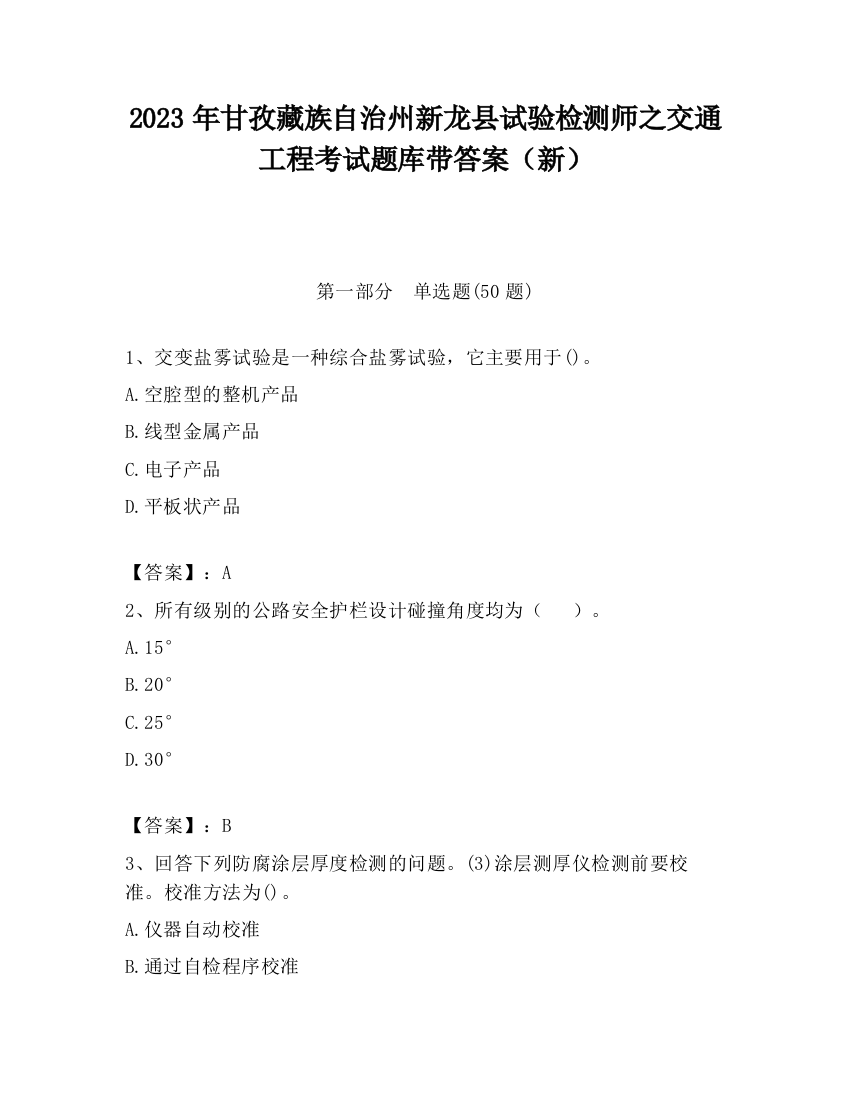 2023 年甘孜藏族自治州新龙县试验检测师之交通工程考试题库带答案（新）

第一部分　单选题(50 题)

1、交变盐雾试验是一种综合盐雾试验，它主要用于()。

A.空腔型的整机产品

B.线型金属产品

C.电子产品

D.平板状产品

【答案】：A

2、所有级别的公路安全护栏设计碰撞角度均为（　　）。

A.15°

B.20°

C.25°

D.30°

【答案】：B

3、回答下列防腐涂层厚度检测的问题。(3)涂层测厚仪检测前要校准。校准方法为()。

A.仪器自动校准

B.通过自检程序校准